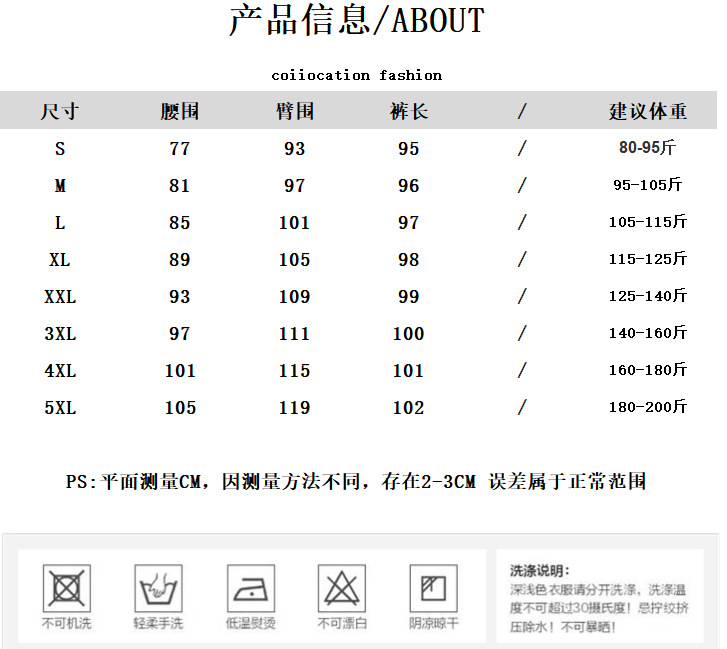 产品信息/ABOUT

coiiocation fashion

| 尺寸 | 腰围 | 臀围 | 裤长 | / | 建议体重 |
|---|---|---|---|---|---|
| S | 77 | 93 | 95 | / | 80-95斤 |
| M | 81 | 97 | 96 | / | 95-105斤 |
| L | 85 | 101 | 97 | / | 105-115斤 |
| XL | 89 | 105 | 98 | / | 115-125斤 |
| XXL | 93 | 109 | 99 | / | 125-140斤 |
| 3XL | 97 | 111 | 100 | / | 140-160斤 |
| 4XL | 101 | 115 | 101 | / | 160-180斤 |
| 5XL | 105 | 119 | 102 | / | 180-200斤 |

PS:平面测量CM，因测量方法不同，存在2-3CM 误差属于正常范围

不可机洗 轻柔手洗 低温熨烫 不可漂白 阴凉晾干

洗涤说明:
深浅色衣服请分开洗涤，洗涤温度不可超过30摄氏度！忌拧绞挤压除水！不可暴晒！